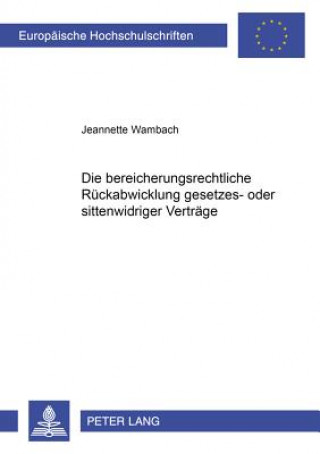 Europäische Hochschulschriften

Jeannette Wambach

Die bereicherungsrechtliche Rückabwicklung gesetzes- oder sittenwidriger Verträge

PETER LANG